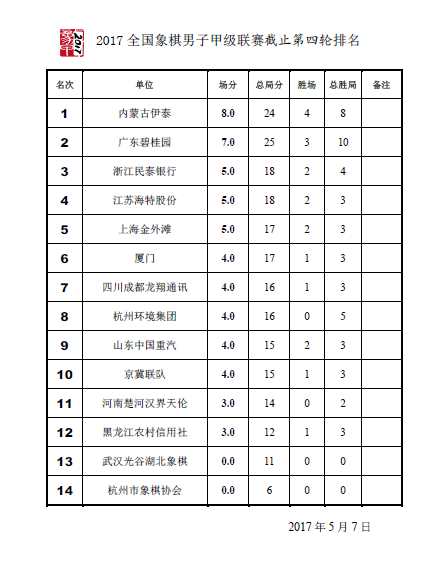 2017

2017 全国象棋男子甲级联赛截止第四轮排名

| 名次 | 单位 | 场分 | 总局分 | 胜场 | 总胜局 | 备注 |
|---|---|---|---|---|---|---|
| 1 | 内蒙古伊泰 | 8.0 | 24 | 4 | 8 | |
| 2 | 广东碧桂园 | 7.0 | 25 | 3 | 10 | |
| 3 | 浙江民泰银行 | 5.0 | 18 | 2 | 4 | |
| 4 | 江苏海特股份 | 5.0 | 18 | 2 | 3 | |
| 5 | 上海金外滩 | 5.0 | 17 | 2 | 3 | |
| 6 | 厦门 | 4.0 | 17 | 1 | 3 | |
| 7 | 四川成都龙翔通讯 | 4.0 | 16 | 1 | 3 | |
| 8 | 杭州环境集团 | 4.0 | 16 | 0 | 5 | |
| 9 | 山东中国重汽 | 4.0 | 15 | 2 | 3 | |
| 10 | 京冀联队 | 4.0 | 15 | 1 | 3 | |
| 11 | 河南楚河汉界天伦 | 3.0 | 14 | 0 | 2 | |
| 12 | 黑龙江农村信用社 | 3.0 | 12 | 1 | 3 | |
| 13 | 武汉光谷湖北象棋 | 0.0 | 11 | 0 | 0 | |
| 14 | 杭州市象棋协会 | 0.0 | 6 | 0 | 0 | |

2017 年 5 月 7 日